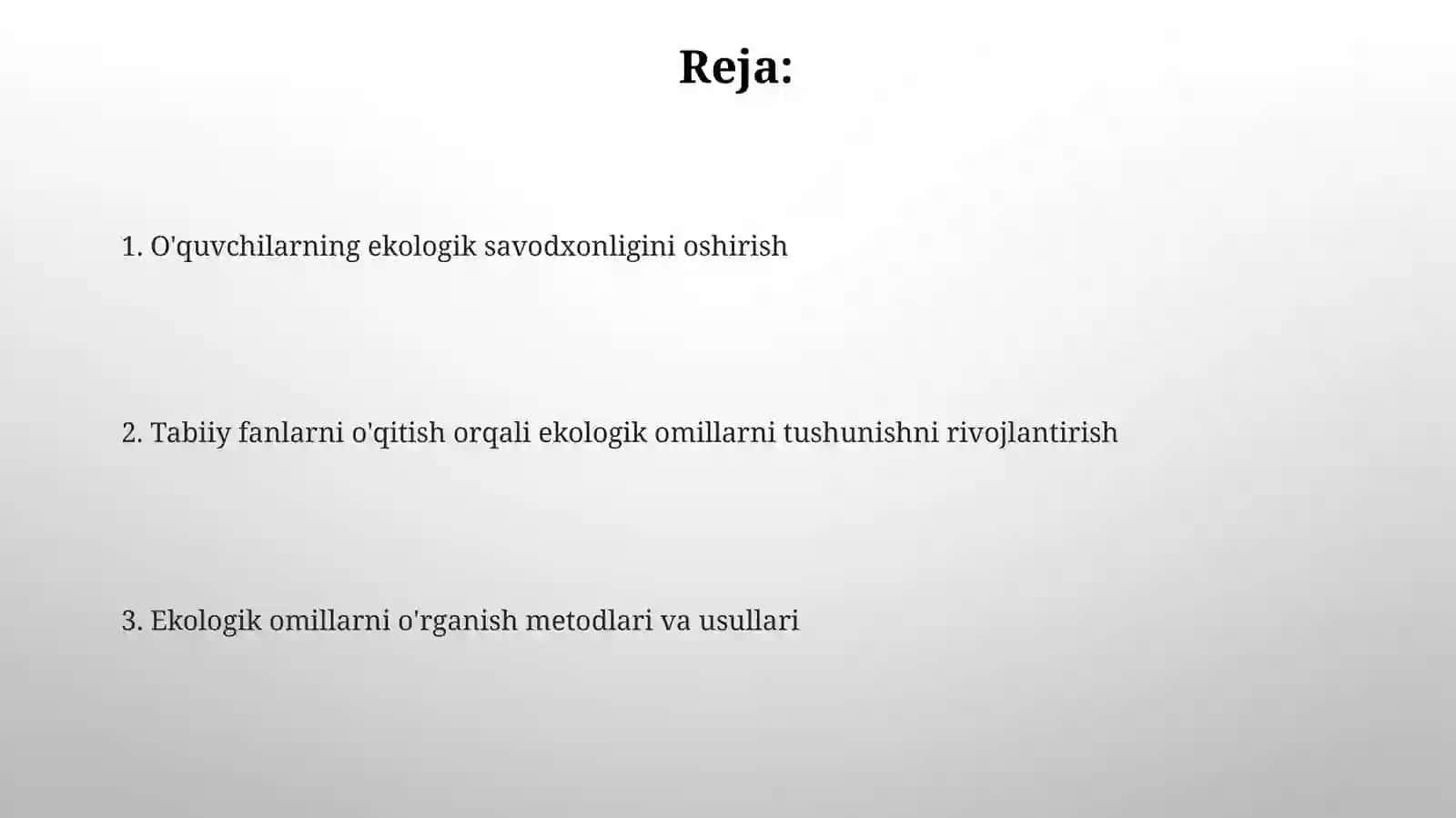 Reja:

1. O'quvchilarning ekologik savodxonligini oshirish

2. Tabiiy fanlarni o'qitish orqali ekologik omillarni tushunishni rivojlantirish

3. Ekologik omillarni o'rganish metodlari va usullari